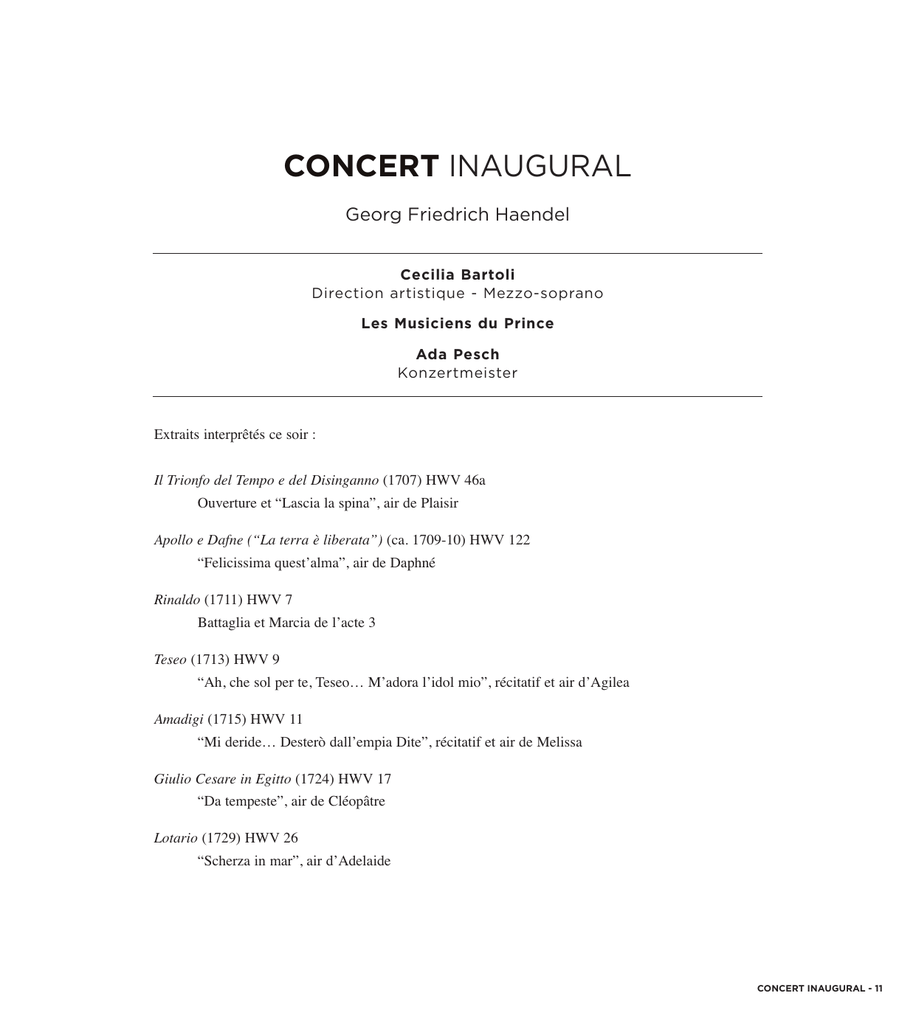 CONCERT INAUGURAL

Georg Friedrich Haendel

Cecilia Bartoli
Direction artistique - Mezzo-soprano

Les Musiciens du Prince

Ada Pesch
Konzertmeister

Extraits interprêtés ce soir :

Il Trionfo del Tempo e del Disinganno (1707) HWV 46a
Ouverture et “Lascia la spina”, air de Plaisir

Apollo e Dafne (“La terra è liberata”) (ca. 1709-10) HWV 122
“Felicissima quest’alma”, air de Daphné

Rinaldo (1711) HWV 7
Battaglia et Marcia de l’acte 3

Teseo (1713) HWV 9
“Ah, che sol per te, Teseo… M’adora l’idol mio”, récitatif et air d’Agilea

Amadigi (1715) HWV 11
“Mi deride… Desterò dall’empia Dite”, récitatif et air de Melissa

Giulio Cesare in Egitto (1724) HWV 17
“Da tempeste”, air de Cléopâtre

Lotario (1729) HWV 26
“Scherza in mar”, air d’Adelaide

CONCERT INAUGURAL - 11